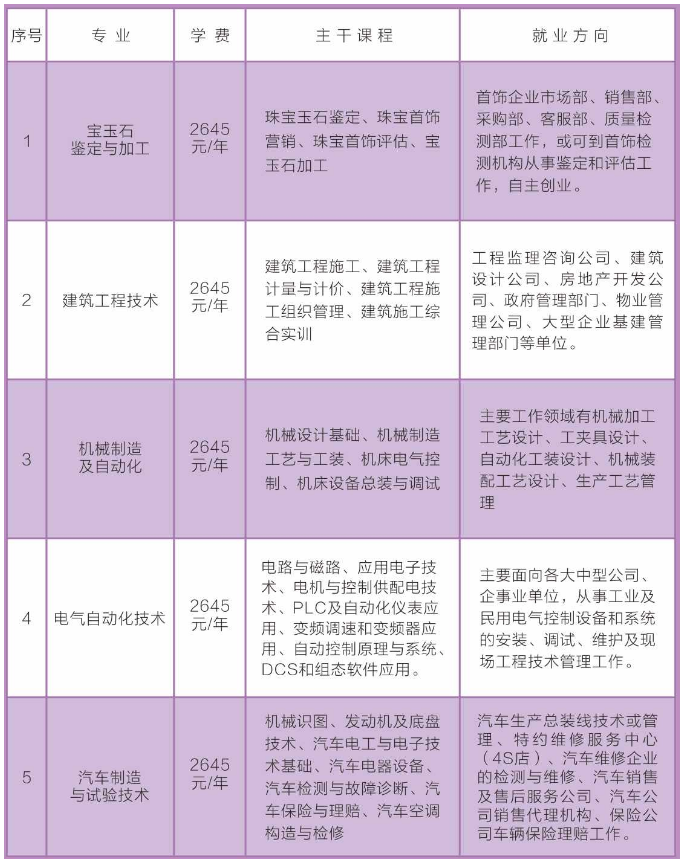 | 序号 | 专业 | 学费 | 主干课程 | 就业方向 |
|---|---|---|---|---|
| 1 | 宝玉石鉴定与加工 | 2645元/年 | 珠宝玉石鉴定、珠宝首饰营销、珠宝首饰评估、宝玉石加工 | 首饰企业市场部、销售部、采购部、客服部、质量检测部工作，或可到首饰检测机构从事鉴定和评估工作，自主创业。 |
| 2 | 建筑工程技术 | 2645元/年 | 建筑工程施工、建筑工程计量与计价、建筑工程施工组织管理、建筑施工综合实训 | 工程监理咨询公司、建筑设计公司、房地产开发公司、政府管理部门、物业管理公司、大型企业基建管理部门等单位。 |
| 3 | 机械制造及自动化 | 2645元/年 | 机械设计基础、机械制造工艺与工装、机床电气控制、机床设备总装与调试 | 主要工作领域有机械加工工艺设计、工夹具设计、自动化工装设计、机械装配工艺设计、生产工艺管理 |
| 4 | 电气自动化技术 | 2645元/年 | 电路与磁路、应用电子技术、电机与控制供配电技术、PLC及自动化仪表应用、变频调速和变频器应用、自动控制原理与系统、DCS和组态软件应用。 | 主要面向各大中型公司、企事业单位，从事工业及民用电气控制设备和系统的安装、调试、维护及现场工程技术管理工作。 |
| 5 | 汽车制造与试验技术 | 2645元/年 | 机械识图、发动机及底盘技术、汽车电工与电子技术基础、汽车电器设备、汽车检测与故障诊断、汽车保险与理赔、汽车空调构造与检修 | 汽车生产总装线技术或管理、特约维修服务中心（4S店）、汽车维修企业的检测与维修、汽车销售及售后服务公司、汽车公司销售代理机构、保险公司车辆保险理赔工作。 |